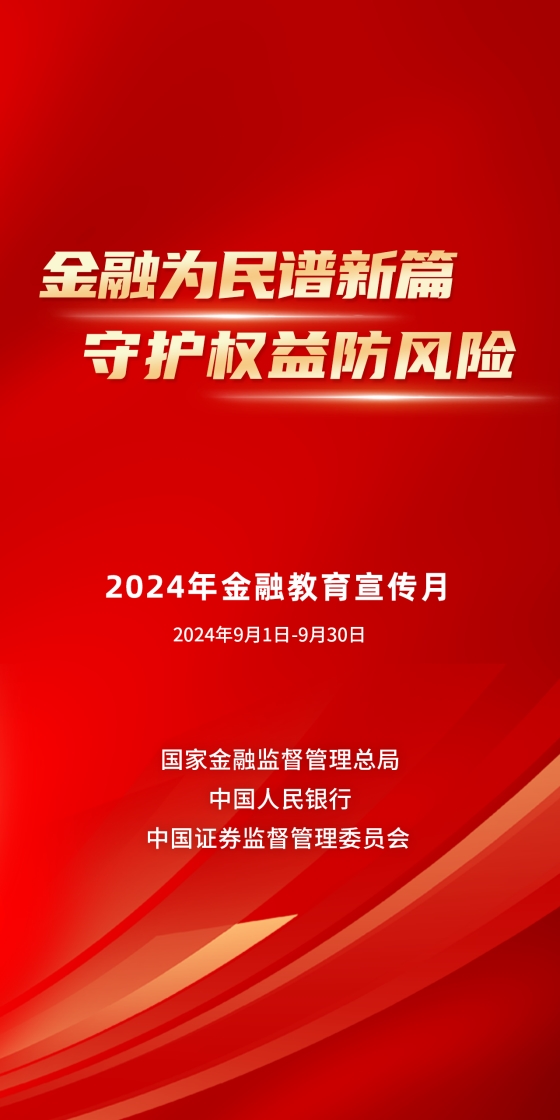 金融为民谱新篇
守护权益防风险

2024年金融教育宣传月
2024年9月1日-9月30日

国家金融监督管理总局
中国人民银行
中国证券监督管理委员会